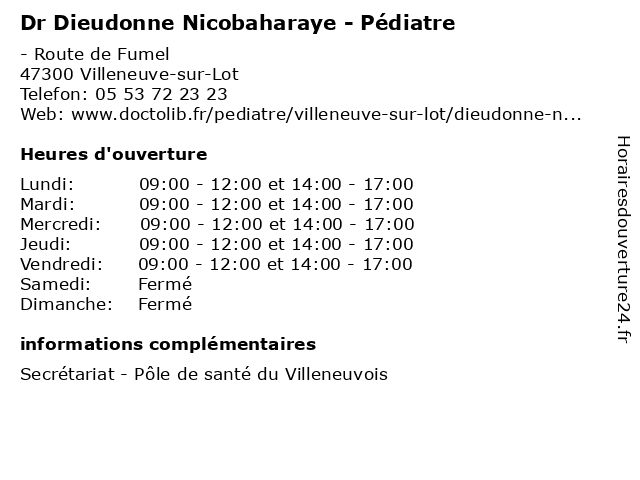 Dr Dieudonne Nicobaharaye - Pédiatre

- Route de Fumel
47300 Villeneuve-sur-Lot
Telefon: 05 53 72 23 23
Web: www.doctolib.fr/pediatre/villeneuve-sur-lot/dieudonne-n...

Heures d'ouverture

| | |
|---|---|
| Lundi: | 09:00 - 12:00 et 14:00 - 17:00 |
| Mardi: | 09:00 - 12:00 et 14:00 - 17:00 |
| Mercredi: | 09:00 - 12:00 et 14:00 - 17:00 |
| Jeudi: | 09:00 - 12:00 et 14:00 - 17:00 |
| Vendredi: | 09:00 - 12:00 et 14:00 - 17:00 |
| Samedi: | Fermé |
| Dimanche: | Fermé |

informations complémentaires

Secrétariat - Pôle de santé du Villeneuvois

Horairesdouverture24.fr